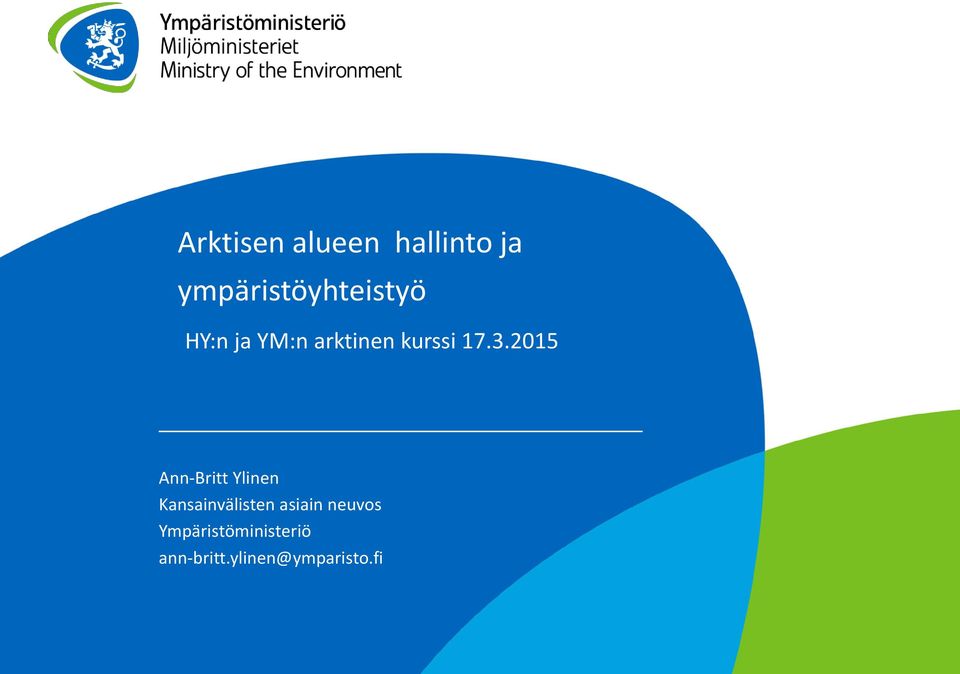 Ympäristöministeriö
Miljöministeriet
Ministry of the Environment

Arktisen alueen hallinto ja ympäristöyhteistyö

HY:n ja YM:n arktinen kurssi 17.3.2015

Ann-Britt Ylinen
Kansainvälisten asiain neuvos
Ympäristöministeriö
ann-britt.ylinen@ymparisto.fi